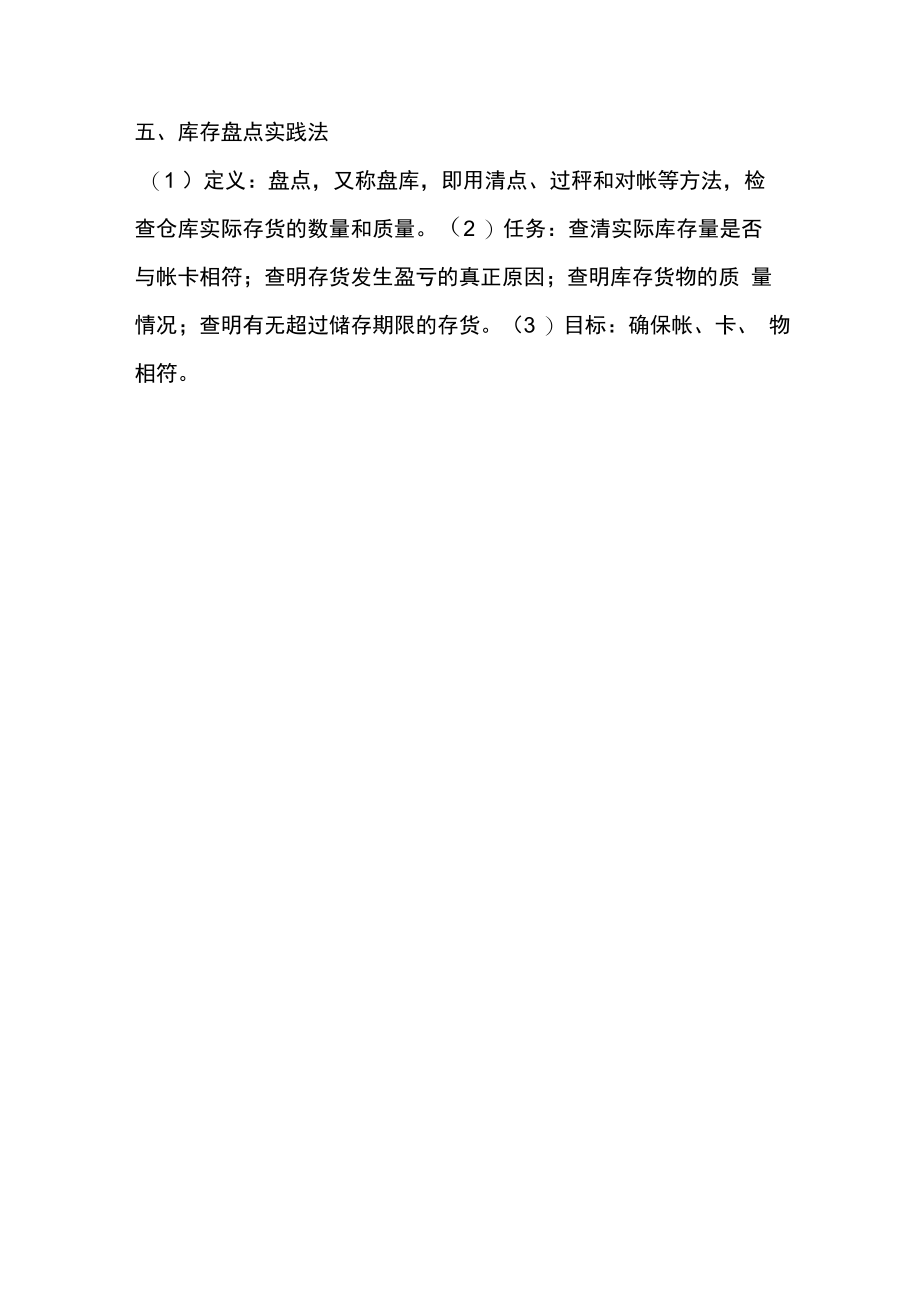 五、库存盘点实践法

（1）定义：盘点，又称盘库，即用清点、过秤和对帐等方法，检查仓库实际存货的数量和质量。（2）任务：查清实际库存量是否与帐卡相符；查明存货发生盈亏的真正原因；查明库存货物的质 量情况；查明有无超过储存期限的存货。（3）目标：确保帐、卡、 物相符。